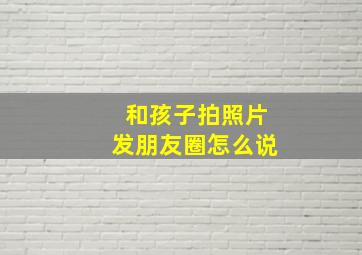 和孩子拍照片
发朋友圈怎么说